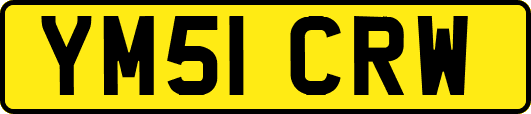 YM51 CRW